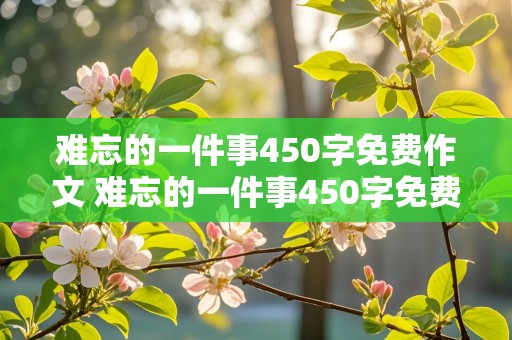 难忘的一件事450字免费作文 难忘的一件事450字免费